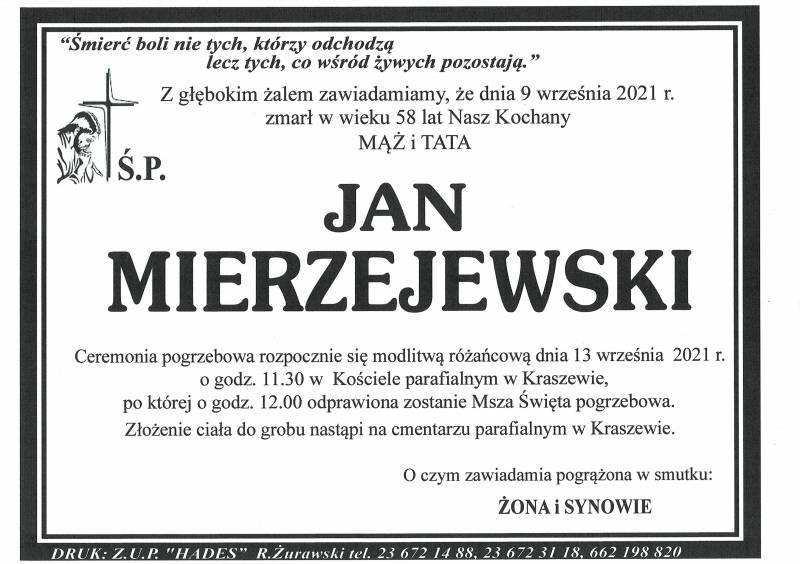 "Śmierć boli nie tych, którzy odchodzą
lecz tych, co wśród żywych pozostają."

Z głębokim żalem zawiadamiamy, że dnia 9 września 2021 r.
zmarł w wieku 58 lat Nasz Kochany
MĄŻ i TATA

Ś.P.

JAN
MIERZEJEWSKI

Ceremonia pogrzebowa rozpocznie się modlitwą różańcową dnia 13 września 2021 r. o godz. 11.30 w Kościele parafialnym w Kraszewie, po której o godz. 12.00 odprawiona zostanie Msza Święta pogrzebowa.
Złożenie ciała do grobu nastąpi na cmentarzu parafialnym w Kraszewie.

O czym zawiadamia pogrążona w smutku:

ŻONA i SYNOWIE

DRUK: Z.U.P. "HADES" R.Żurawski tel. 23 672 14 88, 23 672 31 18, 662 198 820